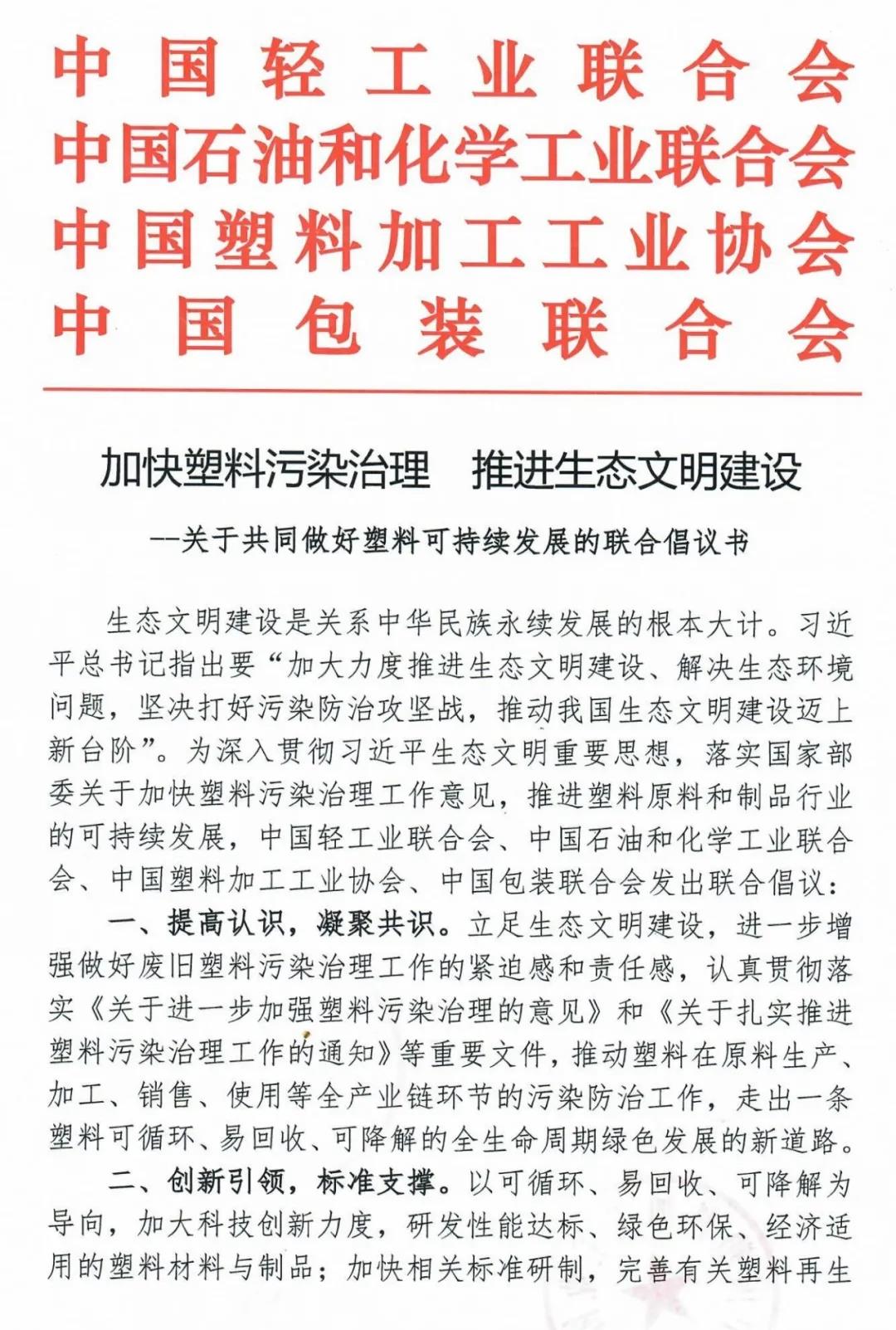 中国轻工业联合会
中国石油和化学工业联合会
中国塑料加工工业协会
中国包装联合会

加快塑料污染治理　推进生态文明建设

--关于共同做好塑料可持续发展的联合倡议书

生态文明建设是关系中华民族永续发展的根本大计。习近平总书记指出要“加大力度推进生态文明建设、解决生态环境问题，坚决打好污染防治攻坚战，推动我国生态文明建设迈上新台阶”。为深入贯彻习近平生态文明重要思想，落实国家部委关于加快塑料污染治理工作意见，推进塑料原料和制品行业的可持续发展，中国轻工业联合会、中国石油和化学工业联合会、中国塑料加工工业协会、中国包装联合会发出联合倡议：

一、提高认识，凝聚共识。立足生态文明建设，进一步增强做好废旧塑料污染治理工作的紧迫感和责任感，认真贯彻落实《关于进一步加强塑料污染治理的意见》和《关于扎实推进塑料污染治理工作的通知》等重要文件，推动塑料在原料生产、加工、销售、使用等全产业链环节的污染防治工作，走出一条塑料可循环、易回收、可降解的全生命周期绿色发展的新道路。

二、创新引领，标准支撑。以可循环、易回收、可降解为导向，加大科技创新力度，研发性能达标、绿色环保、经济适用的塑料材料与制品；加快相关标准研制，完善有关塑料再生